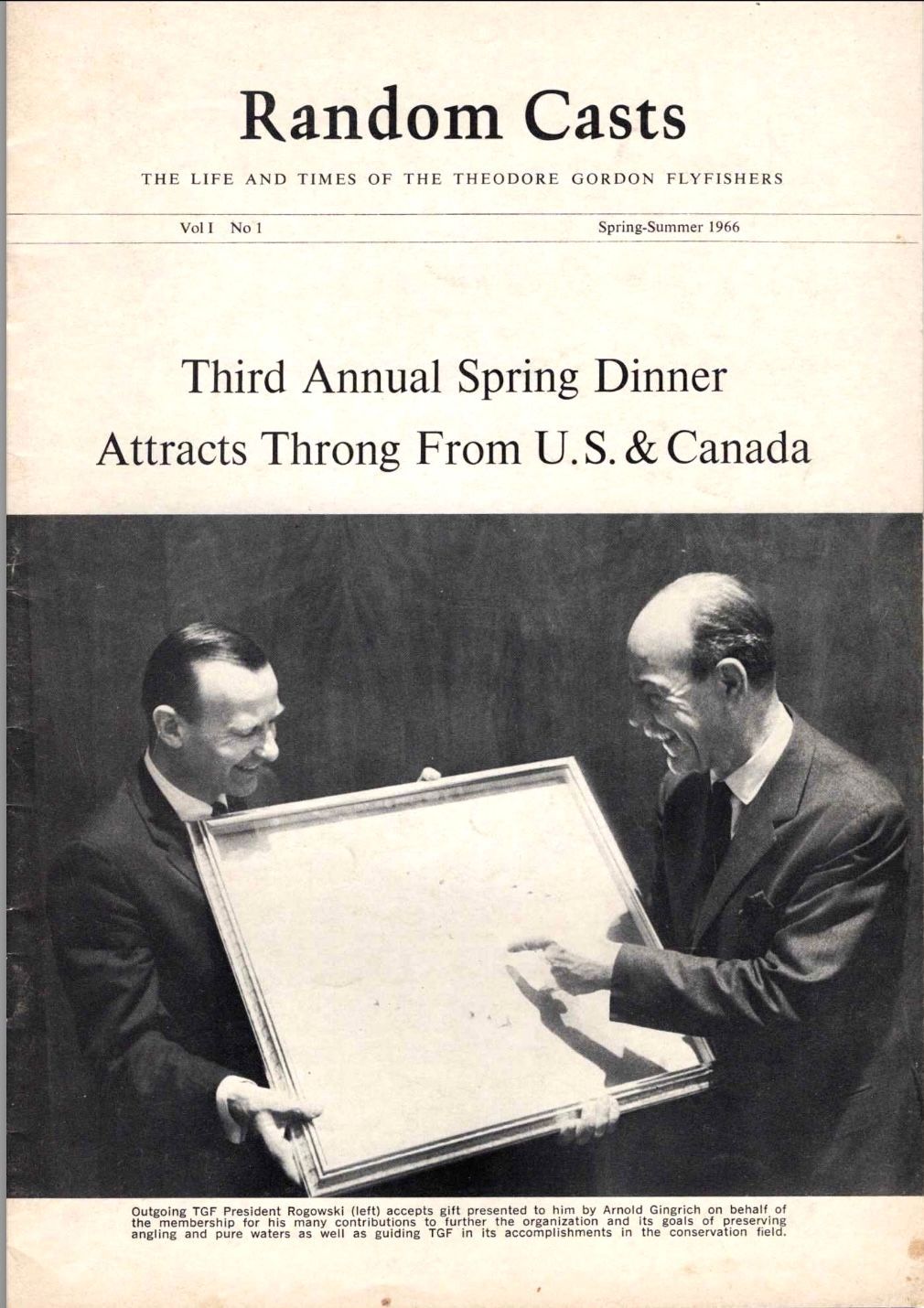 Random Casts

THE LIFE AND TIMES OF THE THEODORE GORDON FLYFISHERS

Vol I No 1

Spring-Summer 1966

Third Annual Spring Dinner Attracts Throng From U.S. & Canada

Outgoing TGF President Rogowski (left) accepts gift presented to him by Arnold Gingrich on behalf of the membership for his many contributions to further the organization and its goals of preserving angling and pure waters as well as guiding TGF in its accomplishments in the conservation field.